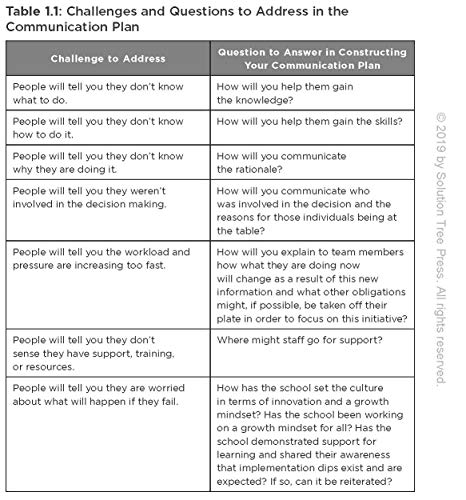 Table 1.1: Challenges and Questions to Address in the Communication Plan

| Challenge to Address | Question to Answer in Constructing Your Communication Plan |
|---|---|
| People will tell you they don't know what to do. | How will you help them gain the knowledge? |
| People will tell you they don't know how to do it. | How will you help them gain the skills? |
| People will tell you they don't know why they are doing it. | How will you communicate the rationale? |
| People will tell you they weren't involved in the decision making. | How will you communicate who was involved in the decision and the reasons for those individuals being at the table? |
| People will tell you the workload and pressure are increasing too fast. | How will you explain to team members how what they are doing now will change as a result of this new information and what other obligations might, if possible, be taken off their plate in order to focus on this initiative? |
| People will tell you they don't sense they have support, training, or resources. | Where might staff go for support? |
| People will tell you they are worried about what will happen if they fail. | How has the school set the culture in terms of innovation and a growth mindset? Has the school been working on a growth mindset for all? Has the school demonstrated support for learning and shared their awareness that implementation dips exist and are expected? If so, can it be reiterated? |

© 2019 by Solution Tree Press. All rights reserved.